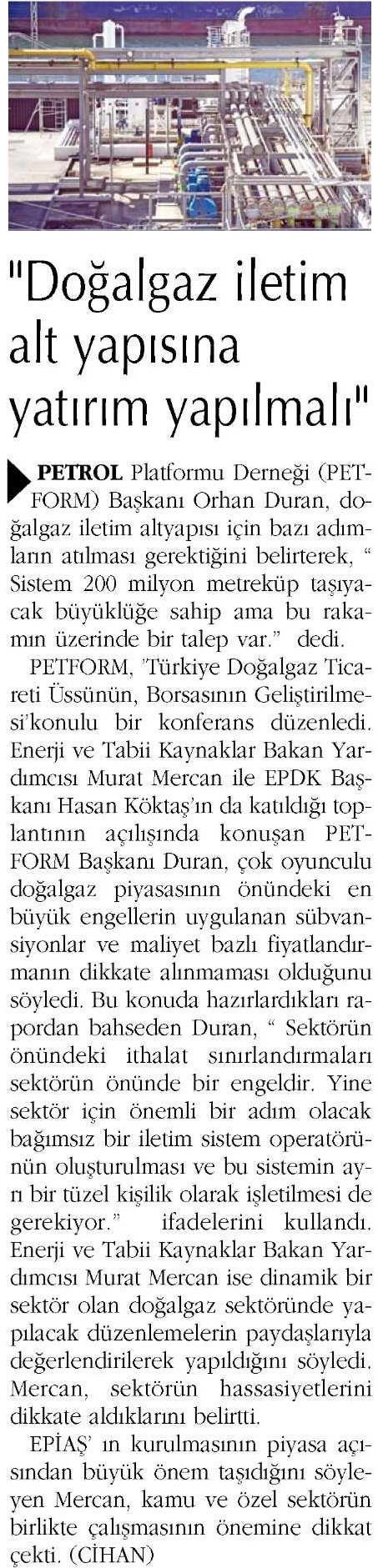 "Doğalgaz iletim alt yapısına yatırım yapılmalı"

PETROL Platformu Derneği (PETFORM) Başkanı Orhan Duran, doğalgaz iletim altyapısı için bazı adımların atılması gerektiğini belirterek, " Sistem 200 milyon metreküp taşıyacak büyüklüğe sahip ama bu rakamın üzerinde bir talep var." dedi.

PETFORM, 'Türkiye Doğalgaz Ticareti Üssünün, Borsasının Geliştirilmesi'konulu bir konferans düzenledi. Enerji ve Tabii Kaynaklar Bakan Yardımcısı Murat Mercan ile EPDK Başkanı Hasan Köktaş'ın da katıldığı toplantının açılışında konuşan PETFORM Başkanı Duran, çok oyunculu doğalgaz piyasasının önündeki en büyük engellerin uygulanan sübvansiyonlar ve maliyet bazlı fiyatlandırmanın dikkate alınmaması olduğunu söyledi. Bu konuda hazırlardıkları rapordan bahseden Duran, " Sektörün önündeki ithalat sınırlandırmaları sektörün önünde bir engeldir. Yine sektör için önemli bir adım olacak bağımsız bir iletim sistem operatörünün oluşturulması ve bu sistemin ayrı bir tüzel kişilik olarak işletilmesi de gerekiyor." ifadelerini kullandı. Enerji ve Tabii Kaynaklar Bakan Yardımcısı Murat Mercan ise dinamik bir sektör olan doğalgaz sektöründe yapılacak düzenlemelerin paydaşlarıyla değerlendirilerek yapıldığını söyledi. Mercan, sektörün hassasiyetlerini dikkate aldıklarını belirtti.

EPİAŞ' ın kurulmasının piyasa açısından büyük önem taşıdığını söyleyen Mercan, kamu ve özel sektörün birlikte çalışmasının önemine dikkat çekti. (CİHAN)